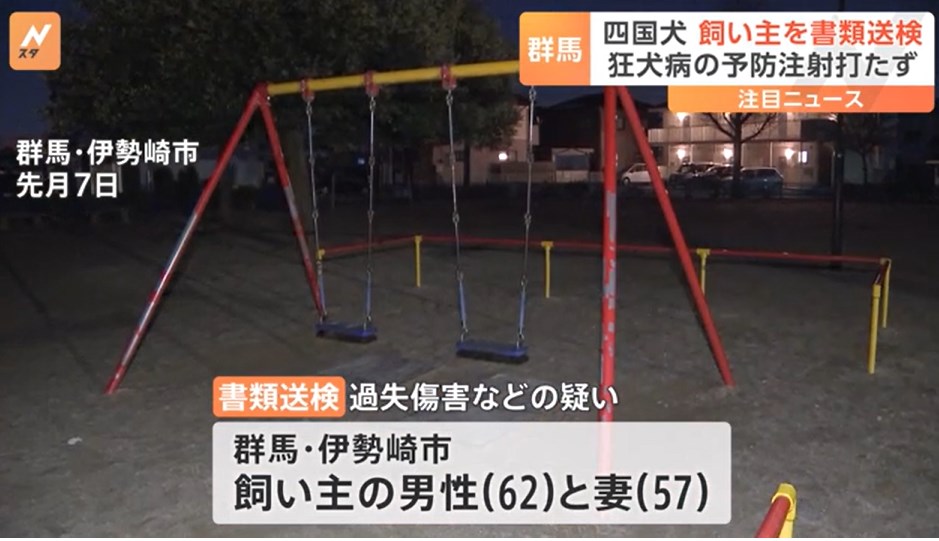 N スタ

群馬 四国犬 飼い主を書類送検
狂犬病の予防注射打たず
注目ニュース

群馬・伊勢崎市
先月7日

書類送検 過失傷害などの疑い

群馬・伊勢崎市
飼い主の男性(62)と妻(57)